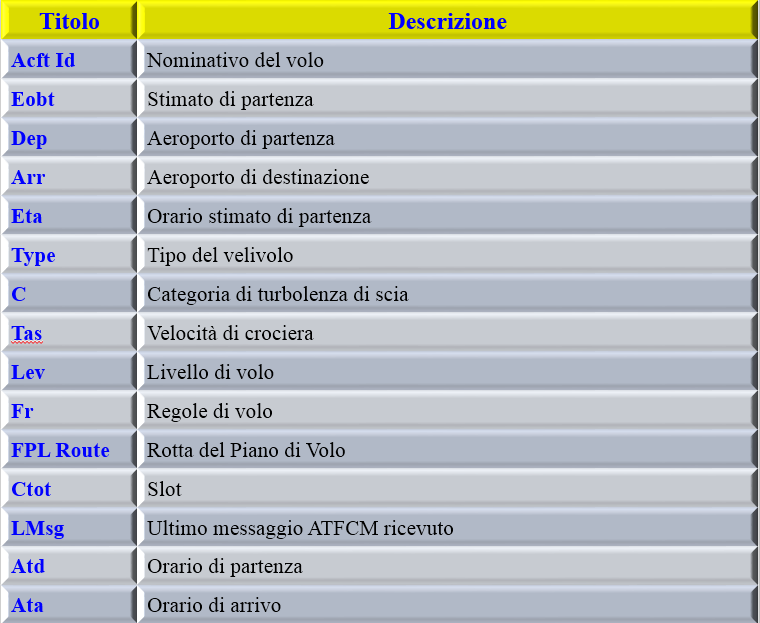 | Titolo | Descrizione |
|---|---|
| Acft Id | Nominativo del volo |
| Eobt | Stimato di partenza |
| Dep | Aeroporto di partenza |
| Arr | Aeroporto di destinazione |
| Eta | Orario stimato di partenza |
| Type | Tipo del velivolo |
| C | Categoria di turbolenza di scia |
| Tas | Velocità di crociera |
| Lev | Livello di volo |
| Fr | Regole di volo |
| FPL Route | Rotta del Piano di Volo |
| Ctot | Slot |
| LMsg | Ultimo messaggio ATFCM ricevuto |
| Atd | Orario di partenza |
| Ata | Orario di arrivo |